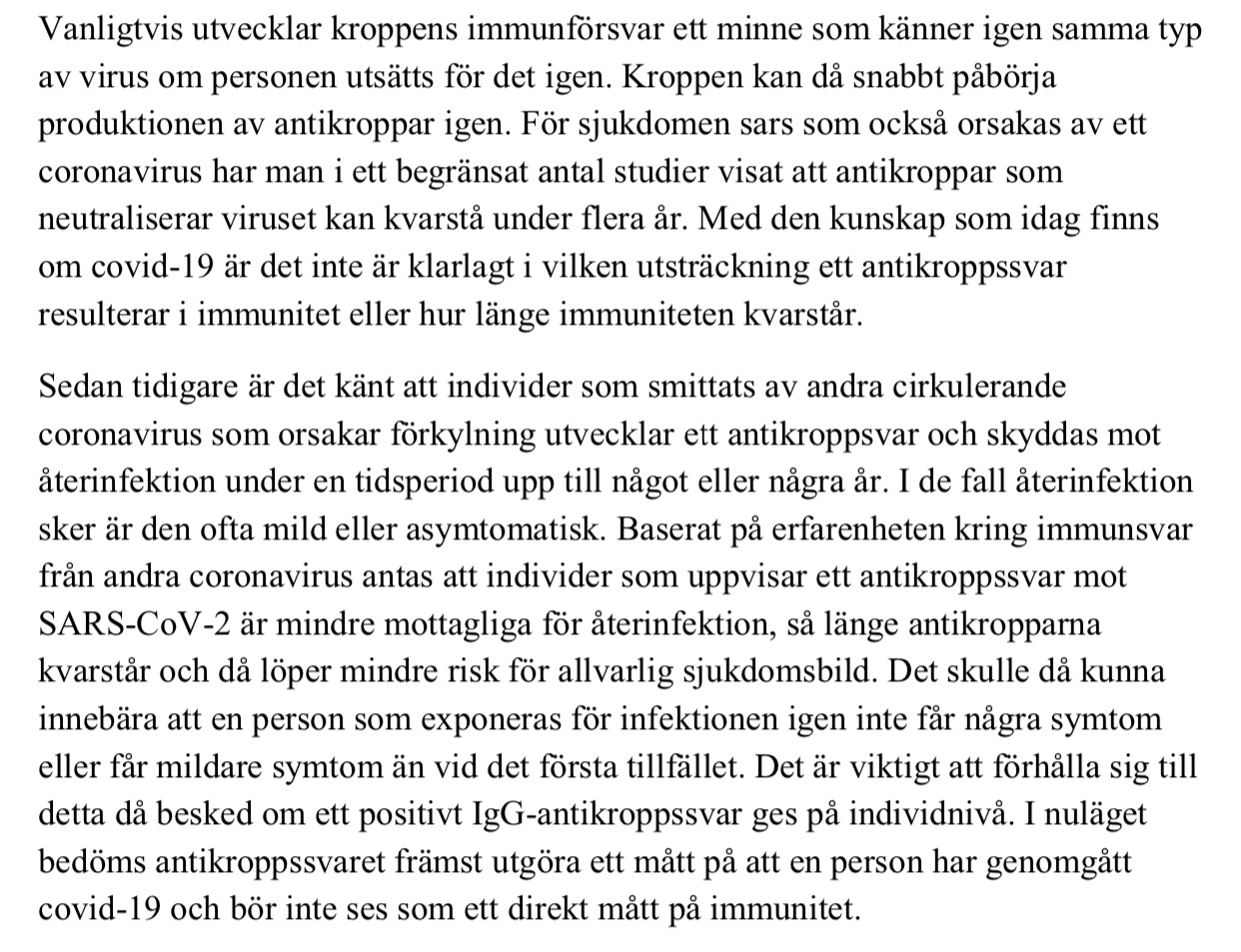 Vanligtvis utvecklar kroppens immunförsvar ett minne som känner igen samma typ av virus om personen utsätts för det igen. Kroppen kan då snabbt påbörja produktionen av antikroppar igen. För sjukdomen sars som också orsakas av ett coronavirus har man i ett begränsat antal studier visat att antikroppar som neutraliserar viruset kan kvarstå under flera år. Med den kunskap som idag finns om covid-19 är det inte är klarlagt i vilken utsträckning ett antikroppssvar resulterar i immunitet eller hur länge immuniteten kvarstår.

Sedan tidigare är det känt att individer som smittats av andra cirkulerande coronavirus som orsakar förkylning utvecklar ett antikroppsvar och skyddas mot återinfektion under en tidsperiod upp till något eller några år. I de fall återinfektion sker är den ofta mild eller asymtomatisk. Baserat på erfarenheten kring immunsvar från andra coronavirus antas att individer som uppvisar ett antikroppssvar mot SARS-CoV-2 är mindre mottagliga för återinfektion, så länge antikropparna kvarstår och då löper mindre risk för allvarlig sjukdomsbild. Det skulle då kunna innebära att en person som exponeras för infektionen igen inte får några symtom eller får mildare symtom än vid det första tillfället. Det är viktigt att förhålla sig till detta då besked om ett positivt IgG-antikroppssvar ges på individnivå. I nuläget bedöms antikroppssvaret främst utgöra ett mått på att en person har genomgått covid-19 och bör inte ses som ett direkt mått på immunitet.